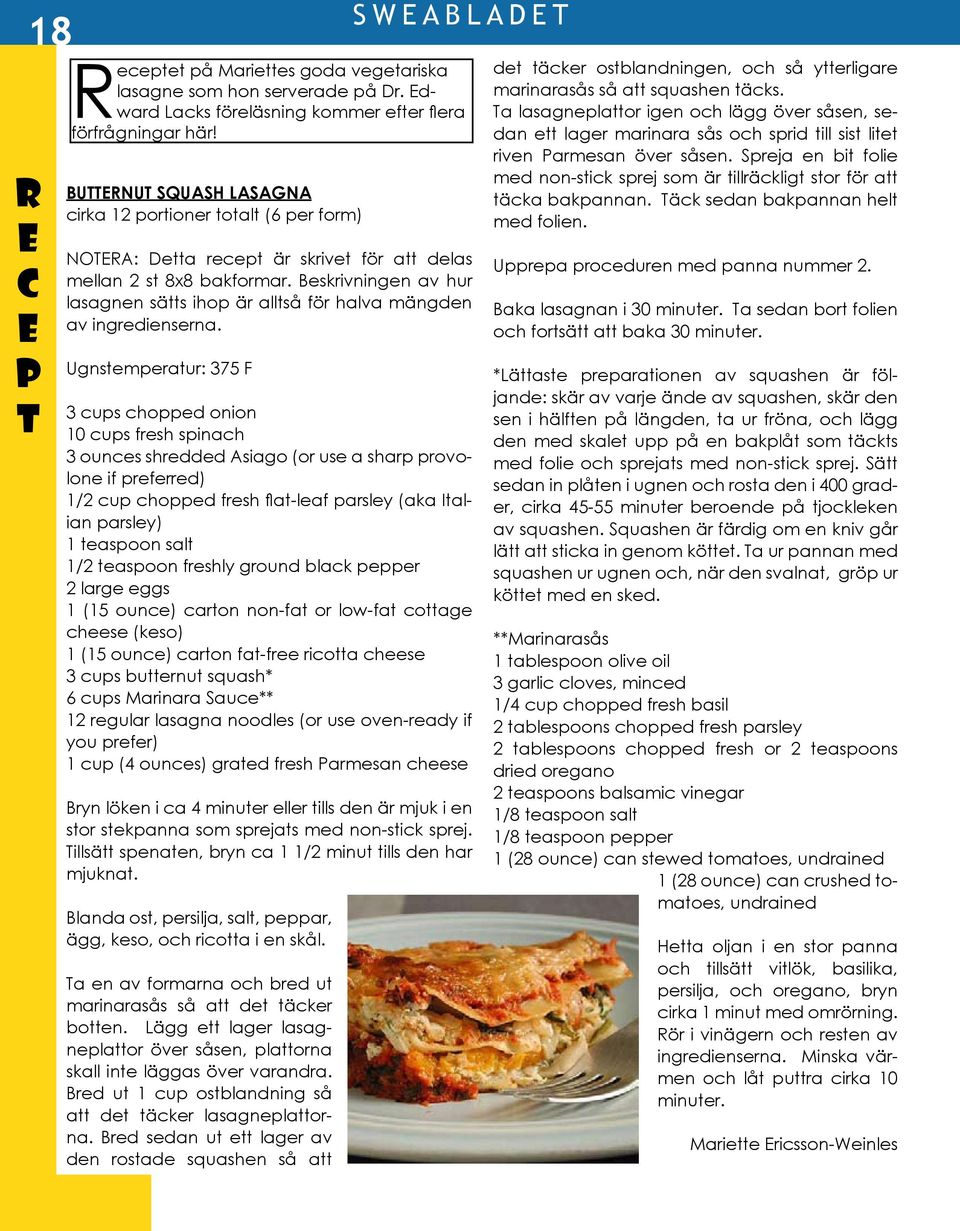 18

SWEABLADET

RECEPT

Receptet på Mariettes goda vegetariska lasagne som hon serverade på Dr. Edward Lacks föreläsning kommer efter flera förfrågningar här!

BUTTERNUT SQUASH LASAGNA
cirka 12 portioner totalt (6 per form)

NOTERA: Detta recept är skrivet för att delas mellan 2 st 8x8 bakformar. Beskrivningen av hur lasagnen sätts ihop är alltså för halva mängden av ingredienserna.

Ugnstemperatur: 375 F

3 cups chopped onion
10 cups fresh spinach
3 ounces shredded Asiago (or use a sharp provolone if preferred)
1/2 cup chopped fresh flat-leaf parsley (aka Italian parsley)
1 teaspoon salt
1/2 teaspoon freshly ground black pepper
2 large eggs
1 (15 ounce) carton non-fat or low-fat cottage cheese (keso)
1 (15 ounce) carton fat-free ricotta cheese
3 cups butternut squash*
6 cups Marinara Sauce**
12 regular lasagna noodles (or use oven-ready if you prefer)
1 cup (4 ounces) grated fresh Parmesan cheese

Bryn löken i ca 4 minuter eller tills den är mjuk i en stor stekpanna som sprejats med non-stick sprej. Tillsätt spenaten, bryn ca 1 1/2 minut tills den har mjuknat.

Blanda ost, persilja, salt, peppar, ägg, keso, och ricotta i en skål.

Ta en av formarna och bred ut marinarasås så att det täcker botten. Lägg ett lager lasagneplattor över såsen, plattorna skall inte läggas över varandra. Bred ut 1 cup ostblandning så att det täcker lasagneplattorna. Bred sedan ut ett lager av den rostade squashen så att det täcker ostblandningen, och så ytterligare marinarasås så att squashen täcks.
Ta lasagneplattor igen och lägg över såsen, sedan ett lager marinara sås och sprid till sist litet riven Parmesan över såsen. Spreja en bit folie med non-stick sprej som är tillräckligt stor för att täcka bakpannan. Täck sedan bakpannan helt med folien.

Upprepa proceduren med panna nummer 2.

Baka lasagnan i 30 minuter. Ta sedan bort folien och fortsätt att baka 30 minuter.

*Lättaste preparationen av squashen är följande: skär av varje ände av squashen, skär den sen i hälften på längden, ta ur fröna, och lägg den med skalet upp på en bakplåt som täckts med folie och sprejats med non-stick sprej. Sätt sedan in plåten i ugnen och rosta den i 400 grader, cirka 45-55 minuter beroende på tjockleken av squashen. Squashen är färdig om en kniv går lätt att sticka in genom köttet. Ta ur pannan med squashen ur ugnen och, när den svalnat, gröp ur köttet med en sked.

**Marinarasås
1 tablespoon olive oil
3 garlic cloves, minced
1/4 cup chopped fresh basil
2 tablespoons chopped fresh parsley
2 tablespoons chopped fresh or 2 teaspoons dried oregano
2 teaspoons balsamic vinegar
1/8 teaspoon salt
1/8 teaspoon pepper
1 (28 ounce) can stewed tomatoes, undrained
1 (28 ounce) can crushed tomatoes, undrained

Hetta oljan i en stor panna och tillsätt vitlök, basilika, persilja, och oregano, bryn cirka 1 minut med omrörning. Rör i vinägern och resten av ingredienserna. Minska värmen och låt puttra cirka 10 minuter.

Mariette Ericsson-Weinles